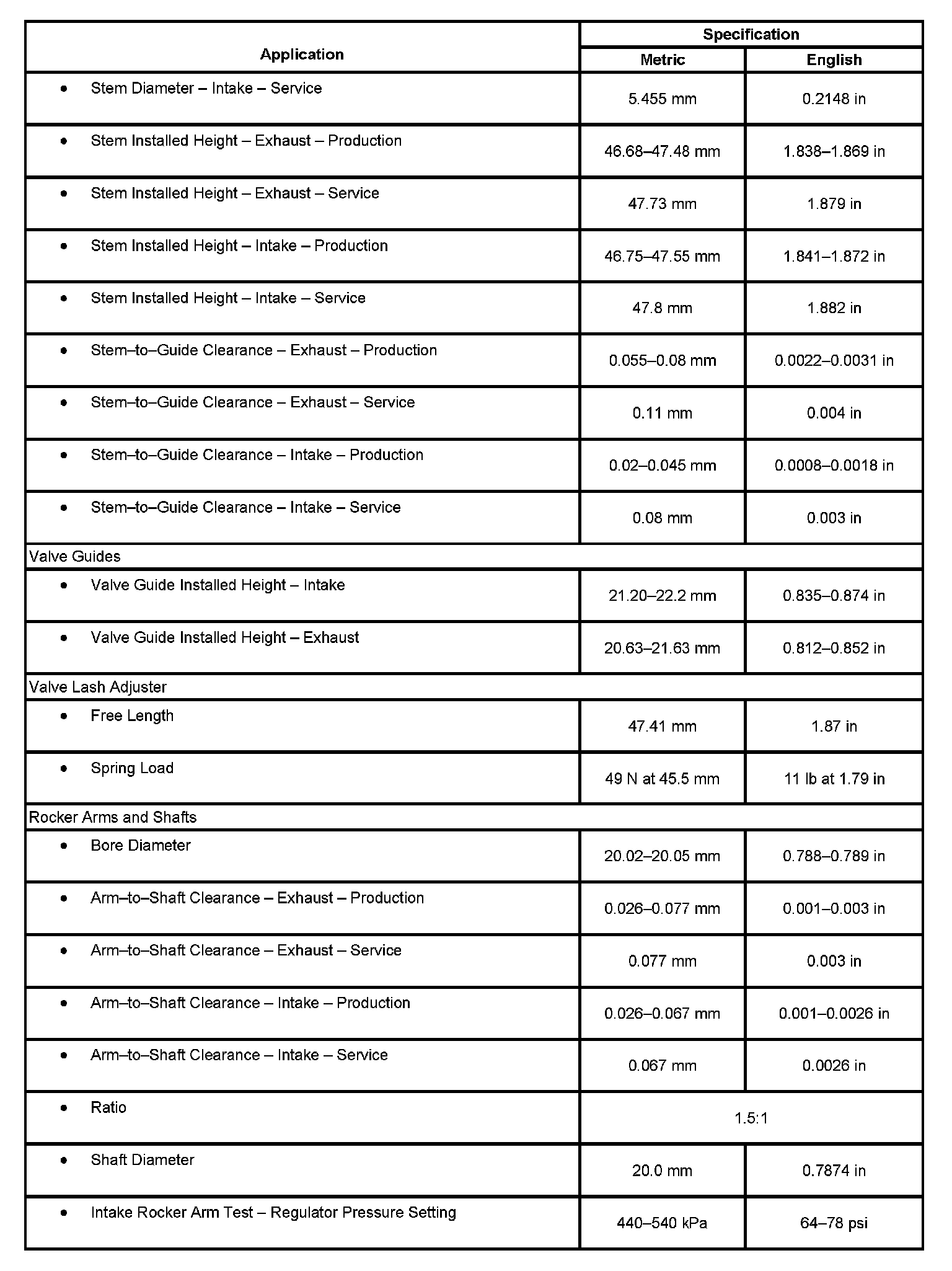 | Application | Specification | |
|---|---|---|
| | Metric | English |
| • Stem Diameter – Intake – Service | 5.455 mm | 0.2148 in |
| • Stem Installed Height – Exhaust – Production | 46.68–47.48 mm | 1.838–1.869 in |
| • Stem Installed Height – Exhaust – Service | 47.73 mm | 1.879 in |
| • Stem Installed Height – Intake – Production | 46.75–47.55 mm | 1.841–1.872 in |
| • Stem Installed Height – Intake – Service | 47.8 mm | 1.882 in |
| • Stem–to–Guide Clearance – Exhaust – Production | 0.055–0.08 mm | 0.0022–0.0031 in |
| • Stem–to–Guide Clearance – Exhaust – Service | 0.11 mm | 0.004 in |
| • Stem–to–Guide Clearance – Intake – Production | 0.02–0.045 mm | 0.0008–0.0018 in |
| • Stem–to–Guide Clearance – Intake – Service | 0.08 mm | 0.003 in |
| Valve Guides | | |
| • Valve Guide Installed Height – Intake | 21.20–22.2 mm | 0.835–0.874 in |
| • Valve Guide Installed Height – Exhaust | 20.63–21.63 mm | 0.812–0.852 in |
| Valve Lash Adjuster | | |
| • Free Length | 47.41 mm | 1.87 in |
| • Spring Load | 49 N at 45.5 mm | 11 lb at 1.79 in |
| Rocker Arms and Shafts | | |
| • Bore Diameter | 20.02–20.05 mm | 0.788–0.789 in |
| • Arm–to–Shaft Clearance – Exhaust – Production | 0.026–0.077 mm | 0.001–0.003 in |
| • Arm–to–Shaft Clearance – Exhaust – Service | 0.077 mm | 0.003 in |
| • Arm–to–Shaft Clearance – Intake – Production | 0.026–0.067 mm | 0.001–0.0026 in |
| • Arm–to–Shaft Clearance – Intake – Service | 0.067 mm | 0.0026 in |
| • Ratio | 1.5:1 | |
| • Shaft Diameter | 20.0 mm | 0.7874 in |
| • Intake Rocker Arm Test – Regulator Pressure Setting | 440–540 kPa | 64–78 psi |